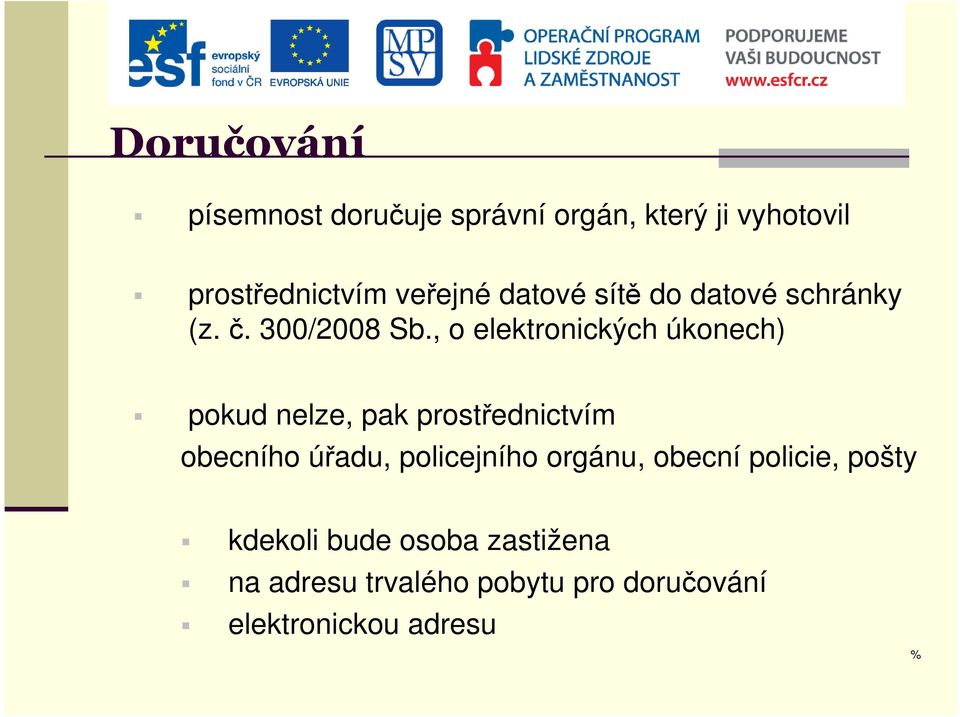 esf evropský sociální fond v ČR

EVROPSKÁ UNIE

MPSV

OPERAČNÍ PROGRAM LIDSKÉ ZDROJE A ZAMĚSTNANOST

PODPORUJEME VAŠI BUDOUCNOST www.esfcr.cz

Doručování

písemnost doručuje správní orgán, který ji vyhotovil

prostřednictvím veřejné datové sítě do datové schránky (z. č. 300/2008 Sb., o elektronických úkonech)

pokud nelze, pak prostřednictvím obecního úřadu, policejního orgánu, obecní policie, pošty

kdekoli bude osoba zastižena

na adresu trvalého pobytu pro doručování

elektronickou adresu

%